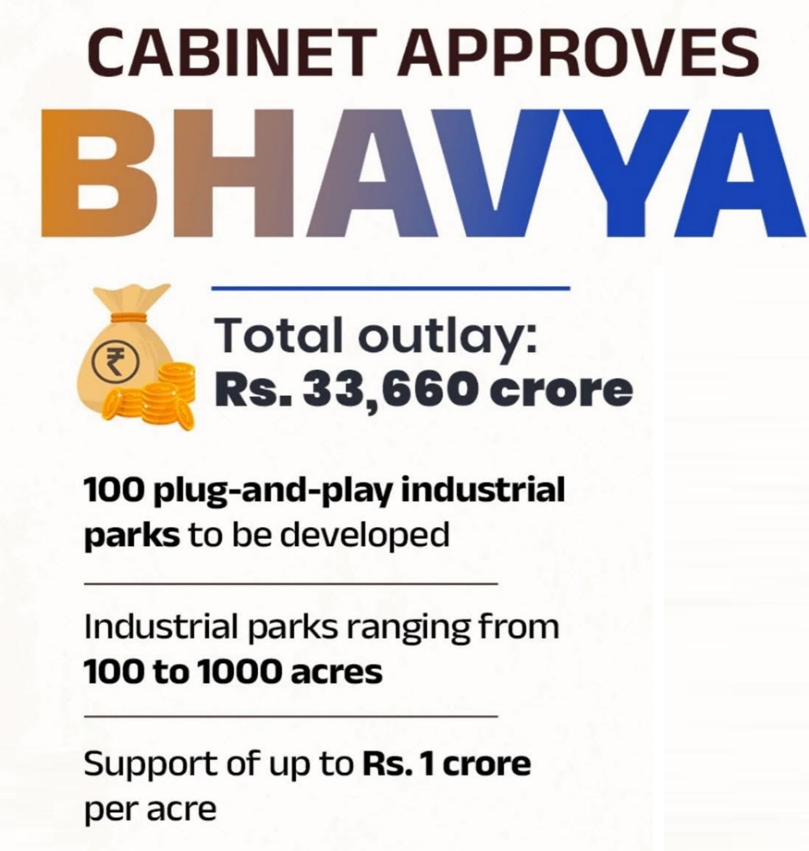 CABINET APPROVES
BHAVYA

Total outlay:
Rs. 33,660 crore

100 plug-and-play industrial parks to be developed

Industrial parks ranging from 100 to 1000 acres

Support of up to Rs. 1 crore per acre